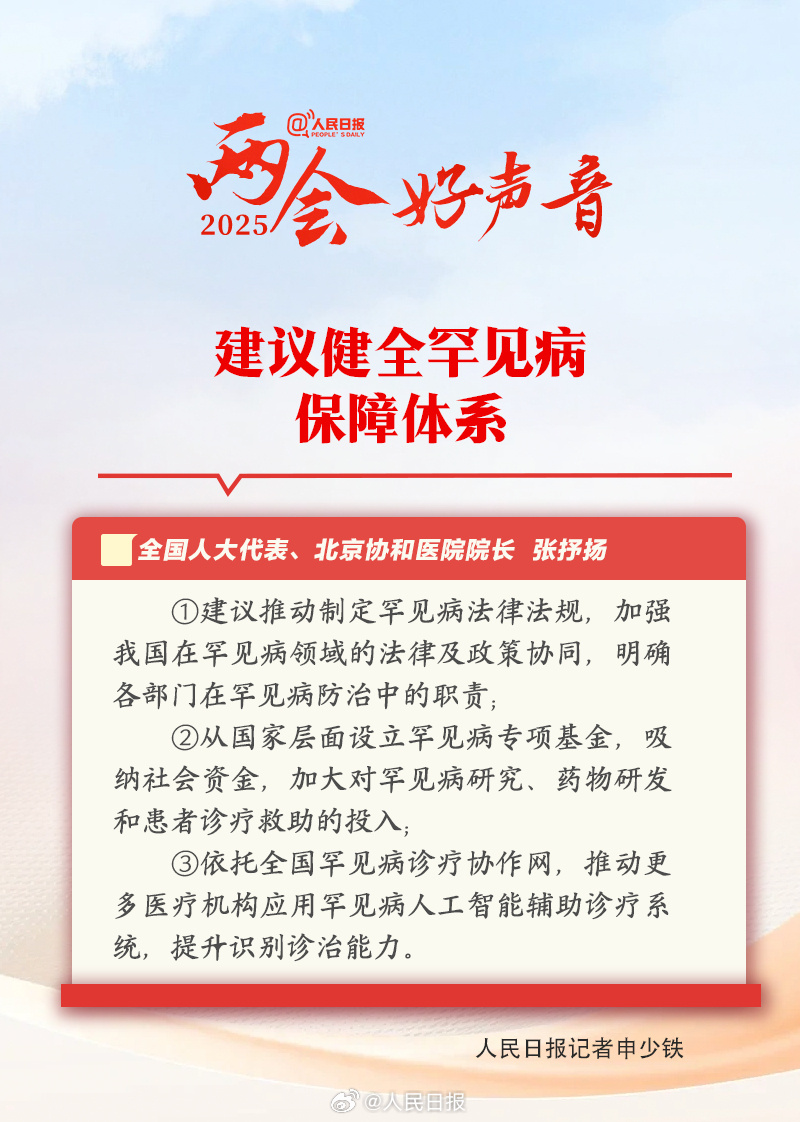 @人民日报 PEOPLE'S DAILY

2025两会好声音

建议健全罕见病
保障体系

全国人大代表、北京协和医院院长 张抒扬

①建议推动制定罕见病法律法规，加强我国在罕见病领域的法律及政策协同，明确各部门在罕见病防治中的职责；

②从国家层面设立罕见病专项基金，吸纳社会资金，加大对罕见病研究、药物研发和患者诊疗救助的投入；

③依托全国罕见病诊疗协作网，推动更多医疗机构应用罕见病人工智能辅助诊疗系统，提升识别诊治能力。

人民日报记者申少铁

@人民日报